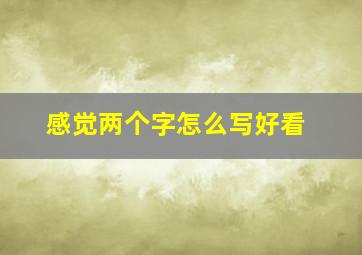 感觉两个字怎么写好看